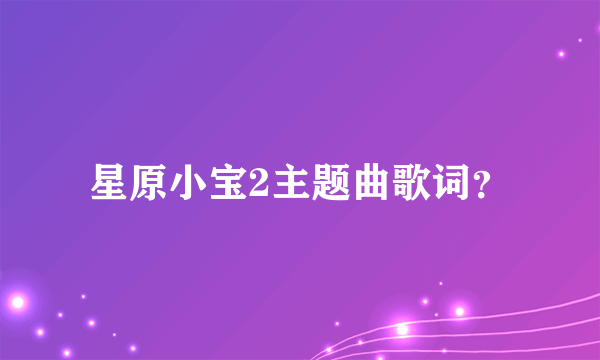 星原小宝2主题曲歌词？